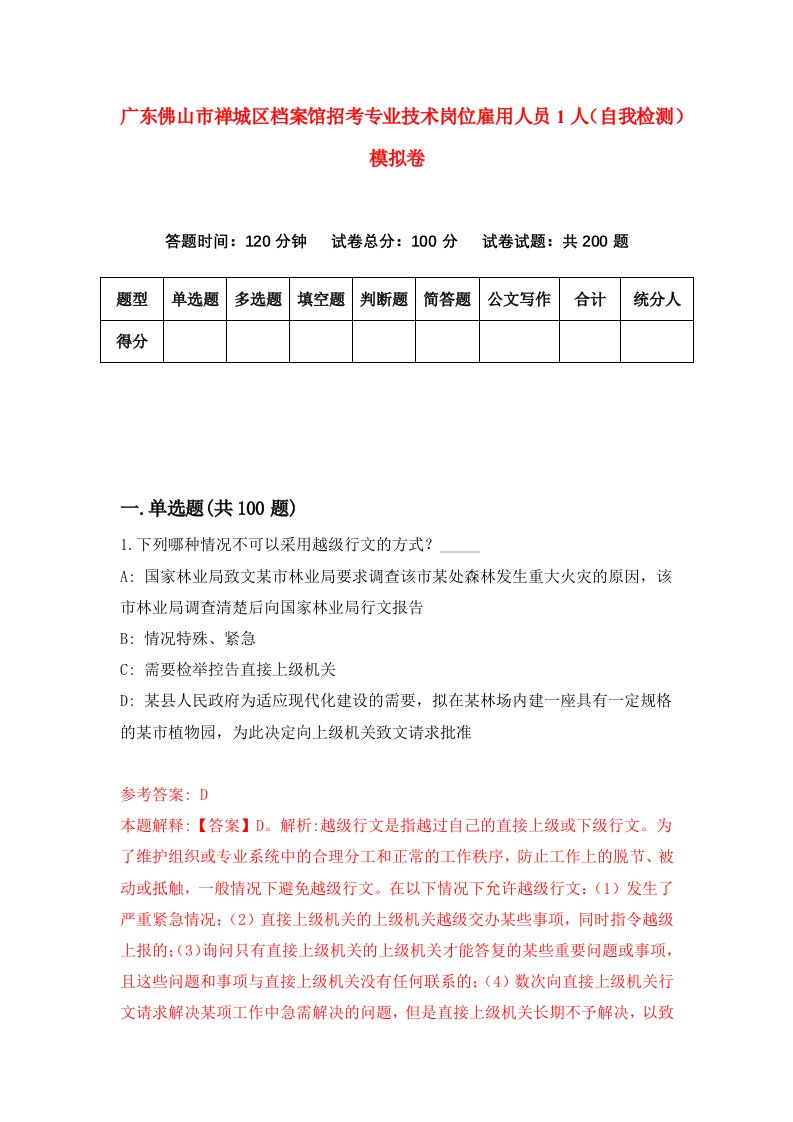 广东佛山市禅城区档案馆招考专业技术岗位雇用人员 1 人（自我检测）模拟卷

答题时间：120 分钟　　试卷总分：100 分　　试卷试题：共 200 题

| 题型 | 单选题 | 多选题 | 填空题 | 判断题 | 简答题 | 公文写作 | 合计 | 统分人 |
|---|---|---|---|---|---|---|---|---|
| 得分 | | | | | | | | |

一.单选题(共 100 题)

1.下列哪种情况不可以采用越级行文的方式？_____

A: 国家林业局致文某市林业局要求调查该市某处森林发生重大火灾的原因，该市林业局调查清楚后向国家林业局行文报告

B: 情况特殊、紧急

C: 需要检举控告直接上级机关

D: 某县人民政府为适应现代化建设的需要，拟在某林场内建一座具有一定规格的某市植物园，为此决定向上级机关致文请求批准

参考答案: D

本题解释:【答案】D。解析:越级行文是指越过自己的直接上级或下级行文。为了维护组织或专业系统中的合理分工和正常的工作秩序，防止工作上的脱节、被动或抵触，一般情况下避免越级行文。在以下情况下允许越级行文:（1）发生了严重紧急情况;（2）直接上级机关的上级机关越级交办某些事项，同时指令越级上报的;(3)询问只有直接上级机关的上级机关才能答复的某些重要问题或事项，且这些问题和事项与直接上级机关没有任何联系的;（4）数次向直接上级机关行文请求解决某项工作中急需解决的问题，但是直接上级机关长期不予解决，以致